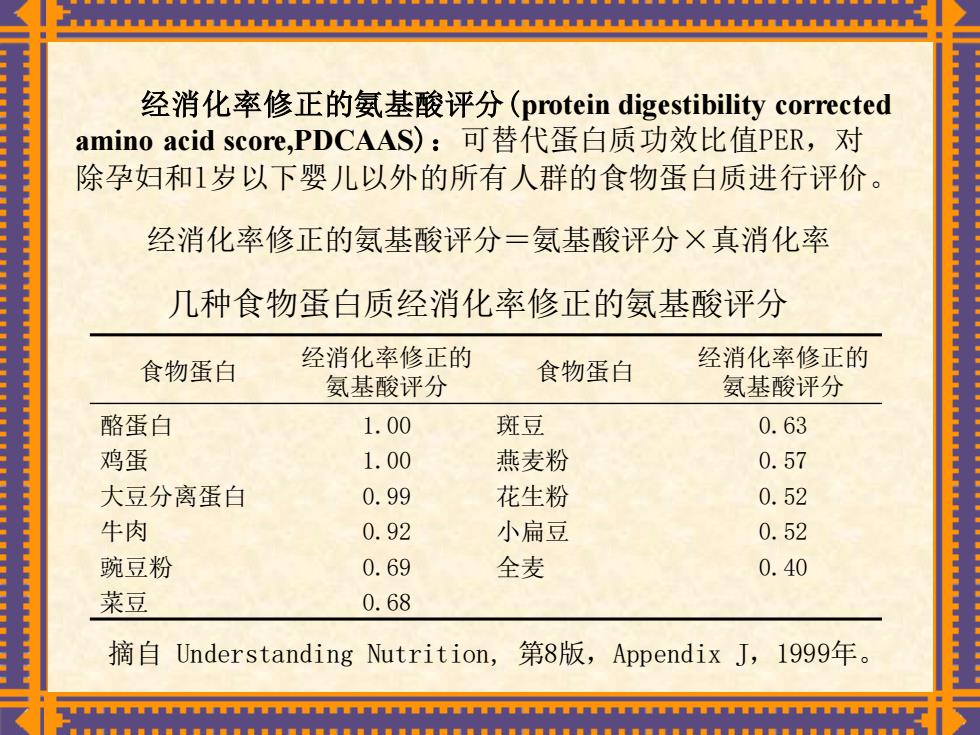 经消化率修正的氨基酸评分（protein digestibility corrected amino acid score,PDCAAS）：可替代蛋白质功效比值PER，对除孕妇和1岁以下婴儿以外的所有人群的食物蛋白质进行评价。

经消化率修正的氨基酸评分＝氨基酸评分×真消化率

几种食物蛋白质经消化率修正的氨基酸评分

| 食物蛋白 | 经消化率修正的氨基酸评分 | 食物蛋白 | 经消化率修正的氨基酸评分 |
|---|---|---|---|
| 酪蛋白 | 1.00 | 斑豆 | 0.63 |
| 鸡蛋 | 1.00 | 燕麦粉 | 0.57 |
| 大豆分离蛋白 | 0.99 | 花生粉 | 0.52 |
| 牛肉 | 0.92 | 小扁豆 | 0.52 |
| 豌豆粉 | 0.69 | 全麦 | 0.40 |
| 菜豆 | 0.68 | | |

摘自 Understanding Nutrition, 第8版，Appendix J，1999年。